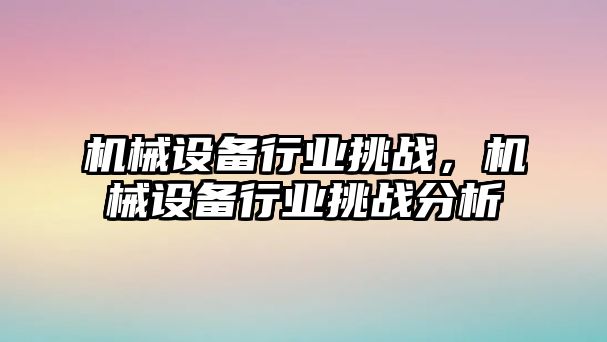 机械设备行业挑战，机械设备行业挑战分析